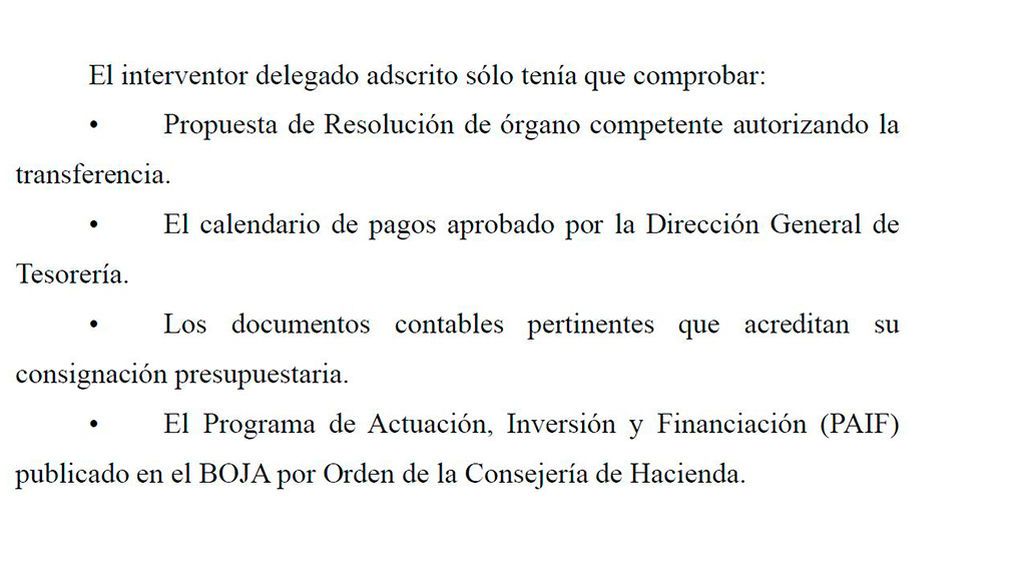 El interventor delegado adscrito sólo tenía que comprobar:

• Propuesta de Resolución de órgano competente autorizando la transferencia.

• El calendario de pagos aprobado por la Dirección General de Tesorería.

• Los documentos contables pertinentes que acreditan su consignación presupuestaria.

• El Programa de Actuación, Inversión y Financiación (PAIF) publicado en el BOJA por Orden de la Consejería de Hacienda.